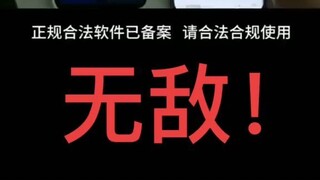 正规合法软件已备案 请合法合规使用

无敌！